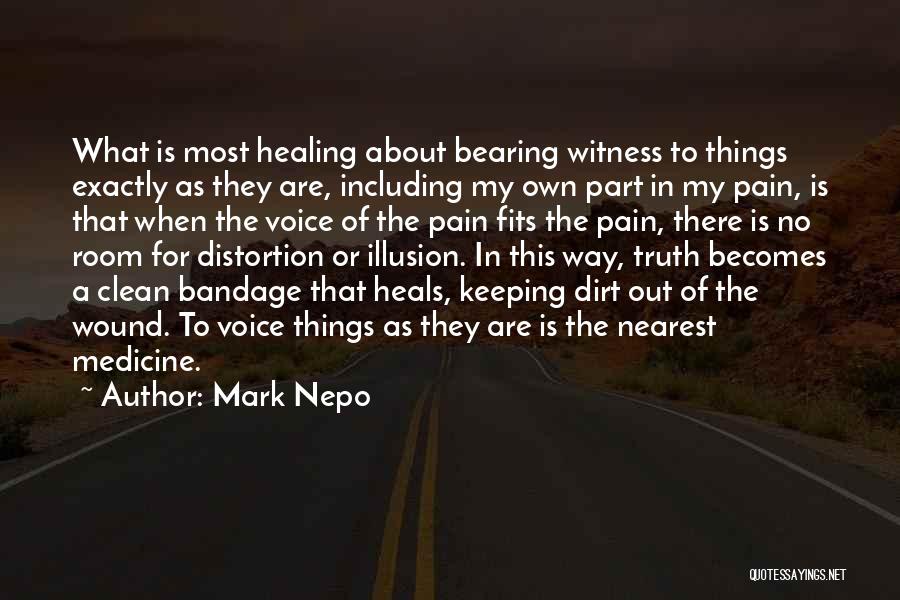 What is most healing about bearing witness to things exactly as they are, including my own part in my pain, is that when the voice of the pain fits the pain, there is no room for distortion or illusion. In this way, truth becomes a clean bandage that heals, keeping dirt out of the wound. To voice things as they are is the nearest medicine.

~ Author: Mark Nepo

QUOTESSAYINGS.NET